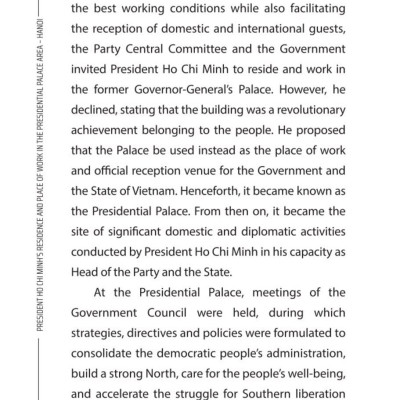 PRESIDENT HO CHI MINH'S RESIDENCE AND PLACE OF WORK IN THE PRESIDENTIAL PALACE AREA – HANOI

the best working conditions while also facilitating the reception of domestic and international guests, the Party Central Committee and the Government invited President Ho Chi Minh to reside and work in the former Governor-General's Palace. However, he declined, stating that the building was a revolutionary achievement belonging to the people. He proposed that the Palace be used instead as the place of work and official reception venue for the Government and the State of Vietnam. Henceforth, it became known as the Presidential Palace. From then on, it became the site of significant domestic and diplomatic activities conducted by President Ho Chi Minh in his capacity as Head of the Party and the State.

At the Presidential Palace, meetings of the Government Council were held, during which strategies, directives and policies were formulated to consolidate the democratic people's administration, build a strong North, care for the people's well-being, and accelerate the struggle for Southern liberation